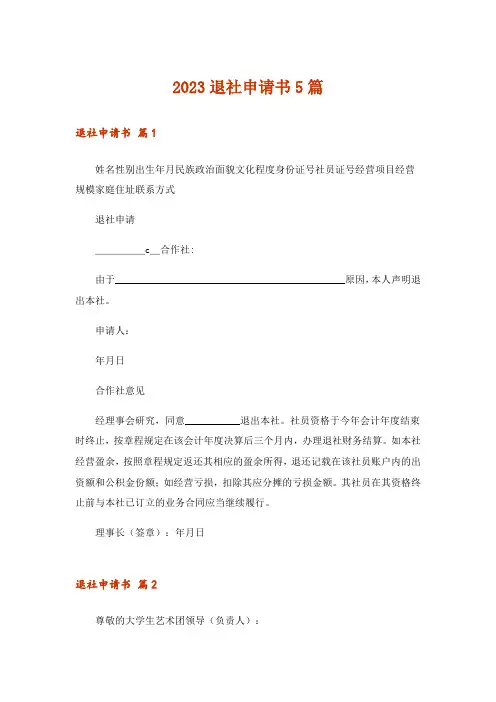 2023退社申请书5篇

退社申请书 篇1

姓名性别出生年月民族政治面貌文化程度身份证号社员证号经营项目经营规模家庭住址联系方式

退社申请

__________c__合作社：

由于________________________________________原因，本人声明退出本社。

申请人：

年月日

合作社意见

经理事会研究，同意__________退出本社。社员资格于今年会计年度结束时终止，按章程规定在该会计年度决算后三个月内，办理退社财务结算。如本社经营盈余，按照章程规定返还其相应的盈余所得，退还记载在该社员账户内的出资额和公积金份额；如经营亏损，扣除其应分摊的亏损金额。其社员在其资格终止前与本社已订立的业务合同应当继续履行。

理事长（签章）：年月日

退社申请书 篇2

尊敬的大学生艺术团领导（负责人）：